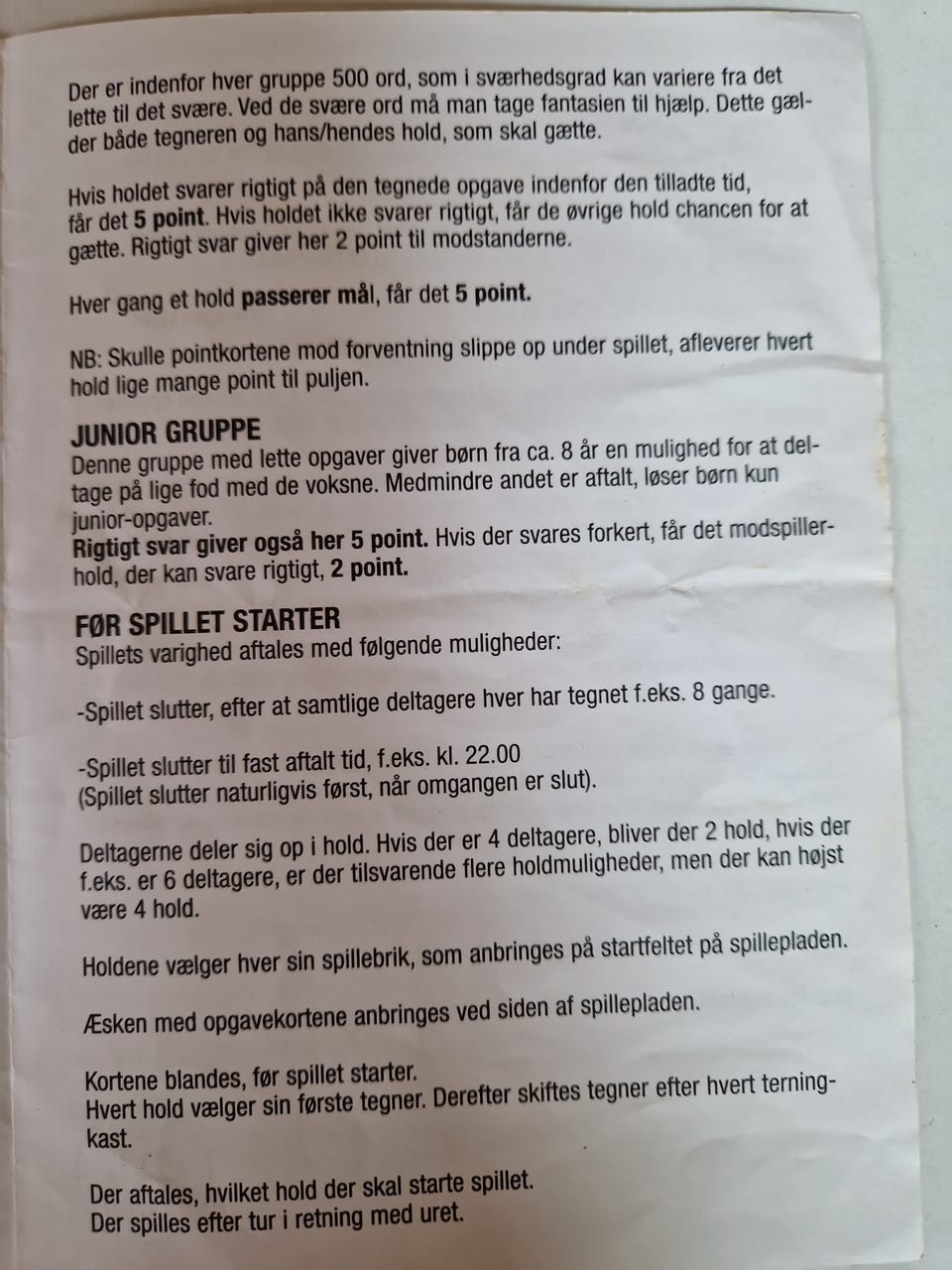 Der er indenfor hver gruppe 500 ord, som i sværhedsgrad kan variere fra det lette til det svære. Ved de svære ord må man tage fantasien til hjælp. Dette gælder både tegneren og hans/hendes hold, som skal gætte.

Hvis holdet svarer rigtigt på den tegnede opgave indenfor den tilladte tid, får det 5 point. Hvis holdet ikke svarer rigtigt, får de øvrige hold chancen for at gætte. Rigtigt svar giver her 2 point til modstanderne.

Hver gang et hold passerer mål, får det 5 point.

NB: Skulle pointkortene mod forventning slippe op under spillet, afleverer hvert hold lige mange point til puljen.

JUNIOR GRUPPE
Denne gruppe med lette opgaver giver børn fra ca. 8 år en mulighed for at deltage på lige fod med de voksne. Medmindre andet er aftalt, løser børn kun junior-opgaver.
Rigtigt svar giver også her 5 point. Hvis der svares forkert, får det modspillerhold, der kan svare rigtigt, 2 point.

FØR SPILLET STARTER
Spillets varighed aftales med følgende muligheder:

-Spillet slutter, efter at samtlige deltagere hver har tegnet f.eks. 8 gange.

-Spillet slutter til fast aftalt tid, f.eks. kl. 22.00
(Spillet slutter naturligvis først, når omgangen er slut).

Deltagerne deler sig op i hold. Hvis der er 4 deltagere, bliver der 2 hold, hvis der f.eks. er 6 deltagere, er der tilsvarende flere holdmuligheder, men der kan højst være 4 hold.

Holdene vælger hver sin spillebrik, som anbringes på startfeltet på spillepladen.

Æsken med opgavekortene anbringes ved siden af spillepladen.

Kortene blandes, før spillet starter.
Hvert hold vælger sin første tegner. Derefter skiftes tegner efter hvert terningkast.

Der aftales, hvilket hold der skal starte spillet.
Der spilles efter tur i retning med uret.